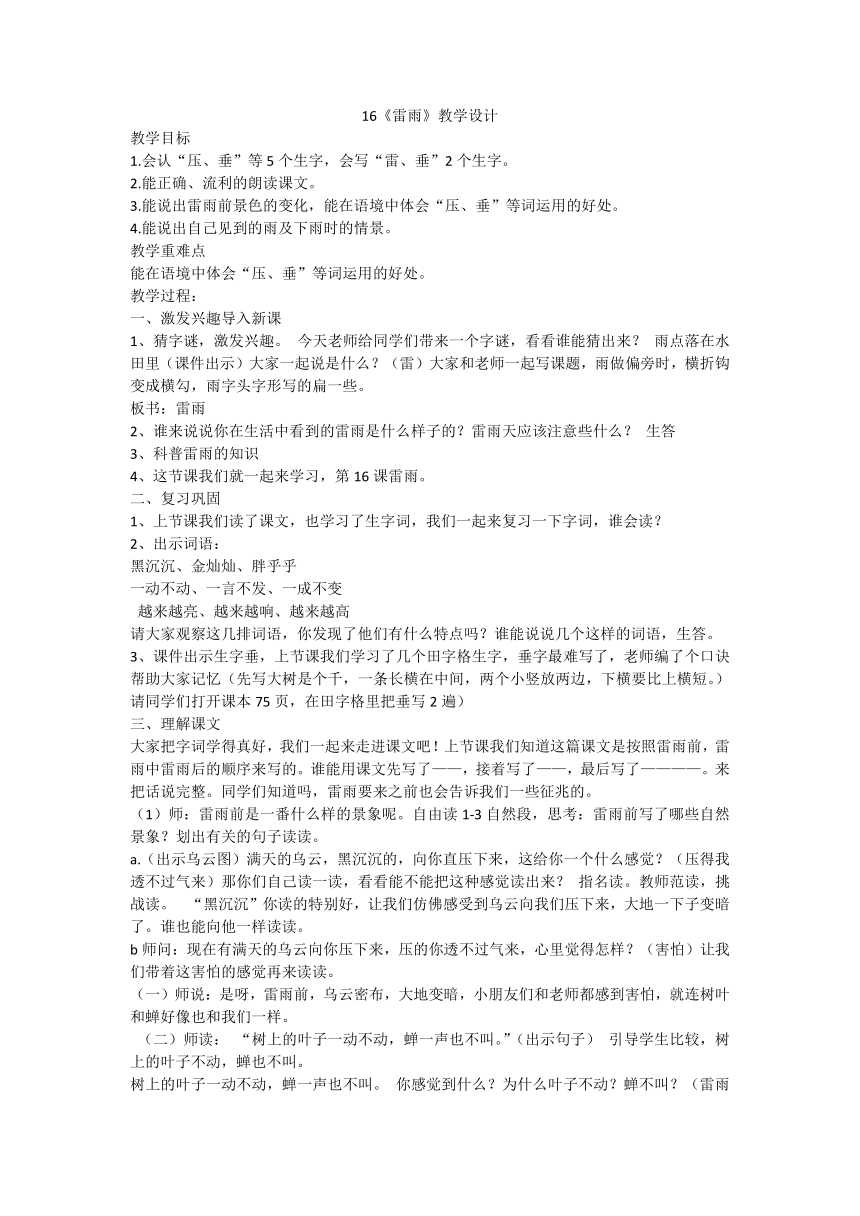 16《雷雨》教学设计

教学目标

1.会认“压、垂”等 5 个生字，会写“雷、垂”2 个生字。

2.能正确、流利的朗读课文。

3.能说出雷雨前景色的变化，能在语境中体会“压、垂”等词运用的好处。

4.能说出自己见到的雨及下雨时的情景。

教学重难点

能在语境中体会“压、垂”等词运用的好处。

教学过程：

一、激发兴趣导入新课

1、猜字谜，激发兴趣。 今天老师给同学们带来一个字谜，看看谁能猜出来？ 雨点落在水田里（课件出示）大家一起说是什么？（雷）大家和老师一起写课题，雨做偏旁时，横折钩变成横勾，雨字头字形写的扁一些。

板书：雷雨

2、谁来说说你在生活中看到的雷雨是什么样子的？雷雨天应该注意些什么？ 生答

3、科普雷雨的知识

4、这节课我们就一起来学习，第 16 课雷雨。

二、复习巩固

1、上节课我们读了课文，也学习了生字词，我们一起来复习一下字词，谁会读？

2、出示词语：

黑沉沉、金灿灿、胖乎乎

一动不动、一言不发、一成不变

越来越亮、越来越响、越来越高

请大家观察这几排词语，你发现了他们有什么特点吗？谁能说说几个这样的词语，生答。

3、课件出示生字垂，上节课我们学习了几个田字格生字，垂字最难写了，老师编了个口诀帮助大家记忆（先写大树是个千，一条长横在中间，两个小竖放两边，下横要比上横短。）请同学们打开课本 75 页，在田字格里把垂写 2 遍）

三、理解课文

大家把字词学得真好，我们一起来走进课文吧！上节课我们知道这篇课文是按照雷雨前，雷雨中雷雨后的顺序来写的。谁能用课文先写了——，接着写了——，最后写了————。来把话说完整。同学们知道吗，雷雨要来之前也会告诉我们一些征兆的。

（1）师：雷雨前是一番什么样的景象呢。自由读 1-3 自然段，思考：雷雨前写了哪些自然景象？划出有关的句子读读。

a.（出示乌云图）满天的乌云，黑沉沉的，向你直压下来，这给你一个什么感觉？（压得我透不过气来）那你们自己读一读，看看能不能把这种感觉读出来？ 指名读。教师范读，挑战读。 “黑沉沉”你读的特别好，让我们仿佛感受到乌云向我们压下来，大地一下子变暗了。谁也能向他一样读读。

b 师问：现在有满天的乌云向你压下来，压的你透不过气来，心里觉得怎样？（害怕）让我们带着这害怕的感觉再来读读。

（一）师说：是呀，雷雨前，乌云密布，大地变暗，小朋友们和老师都感到害怕，就连树叶和蝉好像也和我们一样。

（二）师读： “树上的叶子一动不动，蝉一声也不叫。”（出示句子） 引导学生比较，树上的叶子不动，蝉也不叫。

树上的叶子一动不动，蝉一声也不叫。 你感觉到什么？为什么叶子不动？蝉不叫？（雷雨